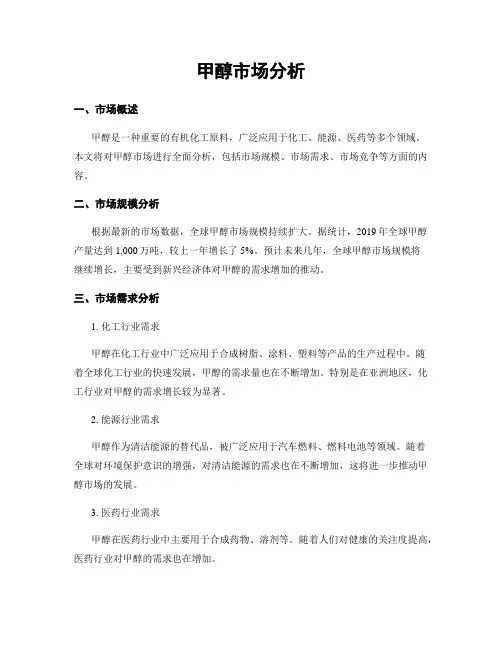 甲醇市场分析

一、市场概述

甲醇是一种重要的有机化工原料，广泛应用于化工、能源、医药等多个领域。本文将对甲醇市场进行全面分析，包括市场规模、市场需求、市场竞争等方面的内容。

二、市场规模分析

根据最新的市场数据，全球甲醇市场规模持续扩大。据统计，2019 年全球甲醇产量达到 1,000 万吨，较上一年增长了 5%。预计未来几年，全球甲醇市场规模将继续增长，主要受到新兴经济体对甲醇的需求增加的推动。

三、市场需求分析

1. 化工行业需求

甲醇在化工行业中广泛应用于合成树脂、涂料、塑料等产品的生产过程中。随着全球化工行业的快速发展，甲醇的需求量也在不断增加。特别是在亚洲地区，化工行业对甲醇的需求增长较为显著。

2. 能源行业需求

甲醇作为清洁能源的替代品，被广泛应用于汽车燃料、燃料电池等领域。随着全球对环境保护意识的增强，对清洁能源的需求也在不断增加，这将进一步推动甲醇市场的发展。

3. 医药行业需求

甲醇在医药行业中主要用于合成药物、溶剂等。随着人们对健康的关注度提高，医药行业对甲醇的需求也在增加。